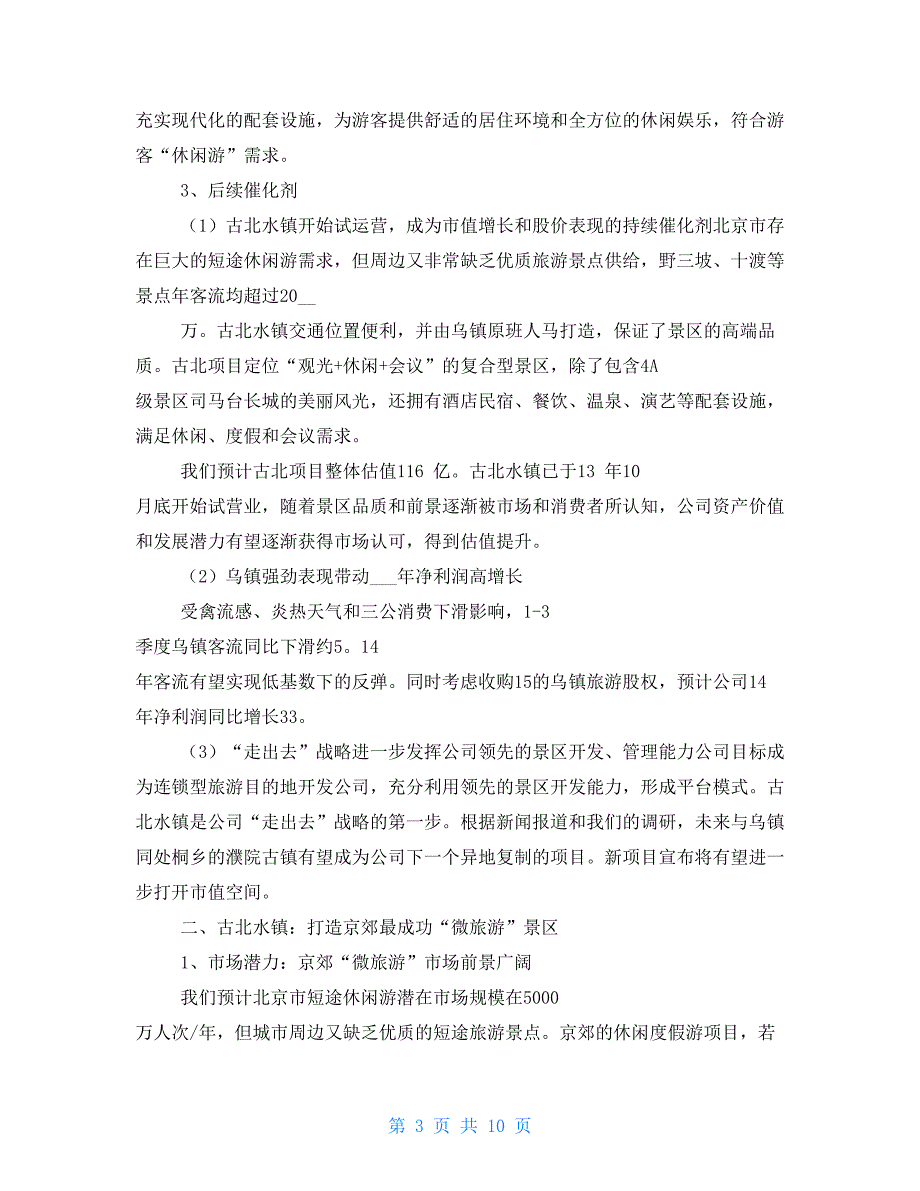 充实现代化的配套设施，为游客提供舒适的居住环境和全方位的休闲娱乐，符合游客“休闲游”需求。

3、后续催化剂

（1）古北水镇开始试运营，成为市值增长和股价表现的持续催化剂北京市存在巨大的短途休闲游需求，但周边又非常缺乏优质旅游景点供给，野三坡、十渡等景点年客流均超过20__

万。古北水镇交通位置便利，并由乌镇原班人马打造，保证了景区的高端品质。古北项目定位“观光+休闲+会议”的复合型景区，除了包含4A级景区司马台长城的美丽风光，还拥有酒店民宿、餐饮、温泉、演艺等配套设施，满足休闲、度假和会议需求。

我们预计古北项目整体估值116 亿。古北水镇已于13 年10月底开始试营业，随着景区品质和前景逐渐被市场和消费者所认知，公司资产价值和发展潜力有望逐渐获得市场认可，得到估值提升。

（2）乌镇强劲表现带动___年净利润高增长

受禽流感、炎热天气和三公消费下滑影响，1-3季度乌镇客流同比下滑约5。14年客流有望实现低基数下的反弹。同时考虑收购15的乌镇旅游股权，预计公司14年净利润同比增长33。

（3）“走出去”战略进一步发挥公司领先的景区开发、管理能力公司目标成为连锁型旅游目的地开发公司，充分利用领先的景区开发能力，形成平台模式。古北水镇是公司“走出去”战略的第一步。根据新闻报道和我们的调研，未来与乌镇同处桐乡的濮院古镇有望成为公司下一个异地复制的项目。新项目宣布将有望进一步打开市值空间。

二、古北水镇：打造京郊最成功“微旅游”景区

1、市场潜力：京郊“微旅游”市场前景广阔

我们预计北京市短途休闲游潜在市场规模在5000万人次/年，但城市周边又缺乏优质的短途旅游景点。京郊的休闲度假游项目，若

第 3 页 共 10 页